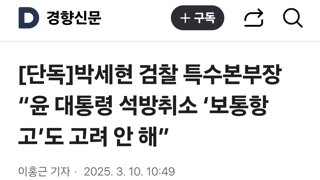 D 경향신문

+ 구독

[단독]박세현 검찰 특수본부장 “윤 대통령 석방취소 ‘보통항고’도 고려 안 해”

이홍근 기자 · 2025. 3. 10. 10:49